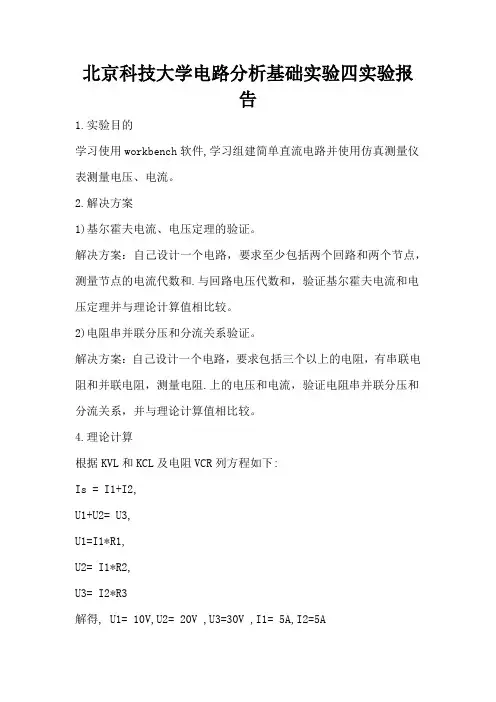 北京科技大学电路分析基础实验四实验报告

1.实验目的

学习使用workbench软件,学习组建简单直流电路并使用仿真测量仪表测量电压、电流。

2.解决方案

1)基尔霍夫电流、电压定理的验证。

解决方案：自己设计一个电路，要求至少包括两个回路和两个节点，测量节点的电流代数和.与回路电压代数和，验证基尔霍夫电流和电压定理并与理论计算值相比较。

2)电阻串并联分压和分流关系验证。

解决方案：自己设计一个电路，要求包括三个以上的电阻，有串联电阻和并联电阻，测量电阻.上的电压和电流，验证电阻串并联分压和分流关系，并与理论计算值相比较。

4.理论计算

根据KVL和KCL及电阻VCR列方程如下:

Is = I1+I2,

U1+U2= U3,

U1=I1*R1,

U2= I1*R2,

U3= I2*R3

解得, U1= 10V,U2= 20V ,U3=30V ,I1= 5A,I2=5A